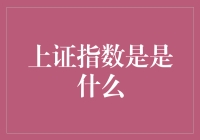 上证指数是是什么